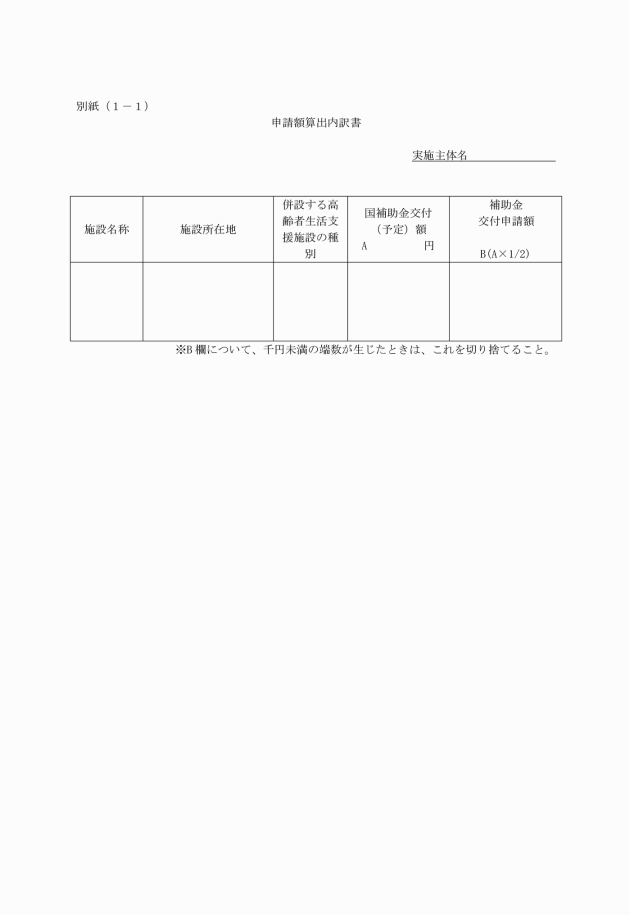 別紙（１－１）

申請額算出内訳書

実施主体名

| 施設名称 | 施設所在地 | 併設する高齢者生活支援施設の種別 | 国補助金交付（予定）額 A　円 | 補助金交付申請額 B(A×1/2) |
|---|---|---|---|---|
| | | | | |

※B 欄について、千円未満の端数が生じたときは、これを切り捨てること。